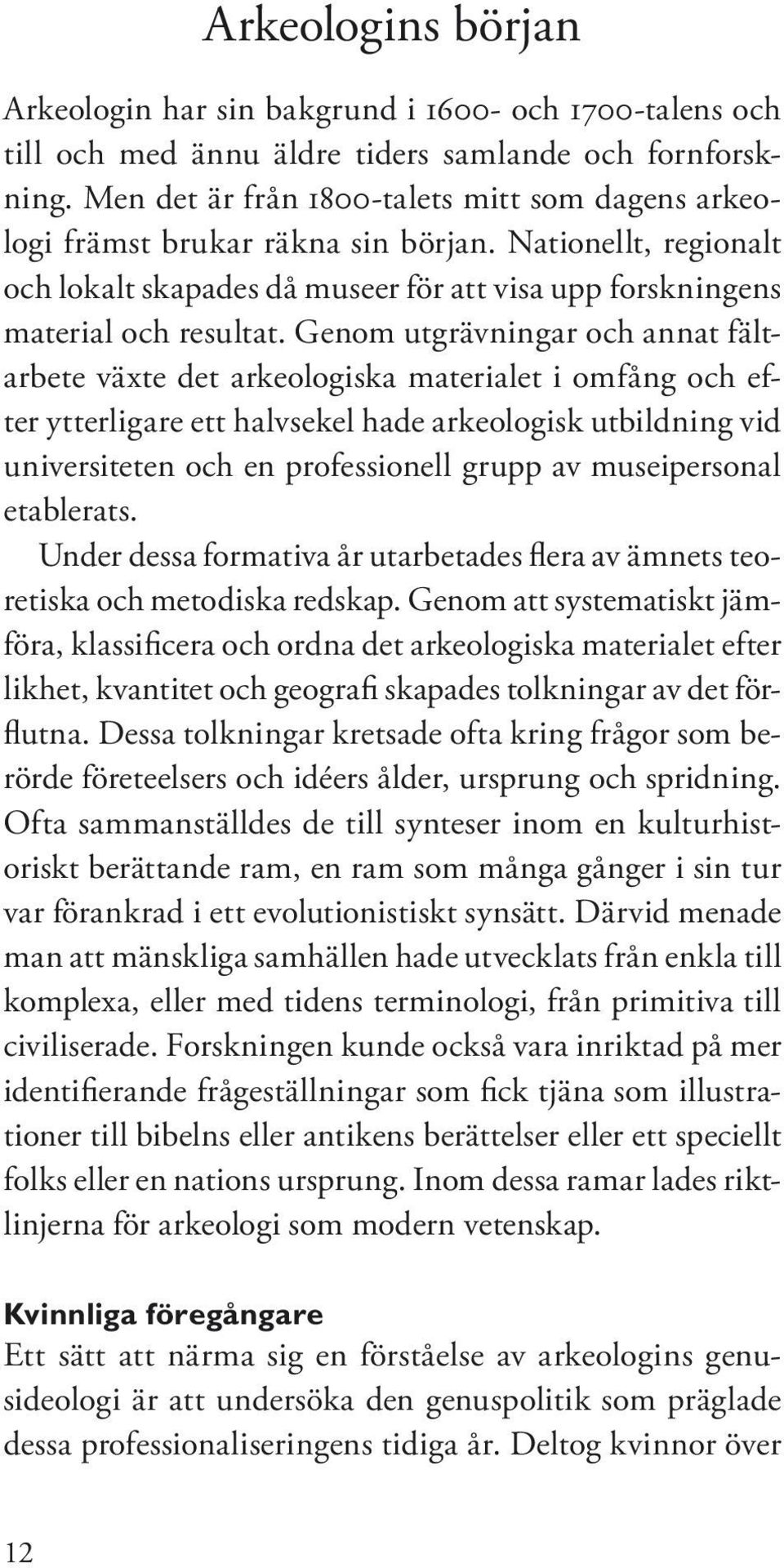 Arkeologins början

Arkeologin har sin bakgrund i 1600- och 1700-talens och till och med ännu äldre tiders samlande och fornforskning. Men det är från 1800-talets mitt som dagens arkeologi främst brukar räkna sin början. Nationellt, regionalt och lokalt skapades då museer för att visa upp forskningens material och resultat. Genom utgrävningar och annat fältarbete växte det arkeologiska materialet i omfång och efter ytterligare ett halvsekel hade arkeologisk utbildning vid universiteten och en professionell grupp av museipersonal etablerats.

Under dessa formativa år utarbetades flera av ämnets teoretiska och metodiska redskap. Genom att systematiskt jämföra, klassificera och ordna det arkeologiska materialet efter likhet, kvantitet och geografi skapades tolkningar av det förflutna. Dessa tolkningar kretsade ofta kring frågor som berörde företeelsers och idéers ålder, ursprung och spridning. Ofta sammanställdes de till synteser inom en kulturhistoriskt berättande ram, en ram som många gånger i sin tur var förankrad i ett evolutionistiskt synsätt. Därvid menade man att mänskliga samhällen hade utvecklats från enkla till komplexa, eller med tidens terminologi, från primitiva till civiliserade. Forskningen kunde också vara inriktad på mer identifierande frågeställningar som fick tjäna som illustrationer till bibelns eller antikens berättelser eller ett speciellt folks eller en nations ursprung. Inom dessa ramar lades riktlinjerna för arkeologi som modern vetenskap.

Kvinnliga föregångare
Ett sätt att närma sig en förståelse av arkeologins genusideologi är att undersöka den genuspolitik som präglade dessa professionaliseringens tidiga år. Deltog kvinnor över

12